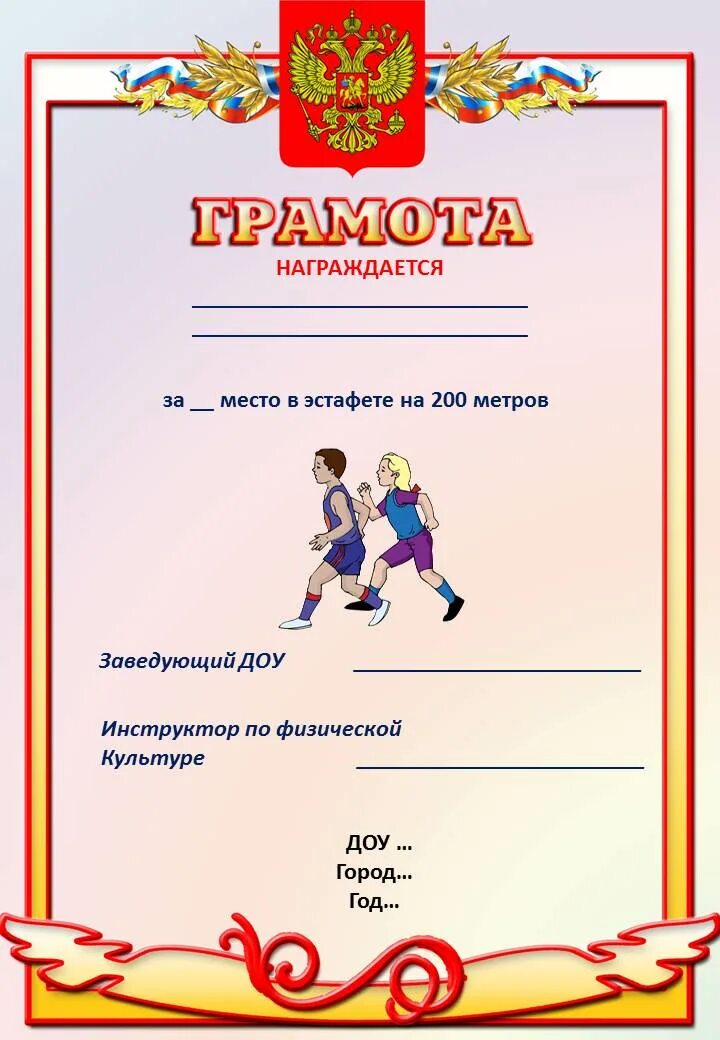 ГРАМОТА
НАГРАЖДАЕТСЯ

____

____

за ____ место в эстафете на 200 метров

Заведующий ДОУ ____

Инструктор по физической
Культуре ____

ДОУ ...
Город...
Год...